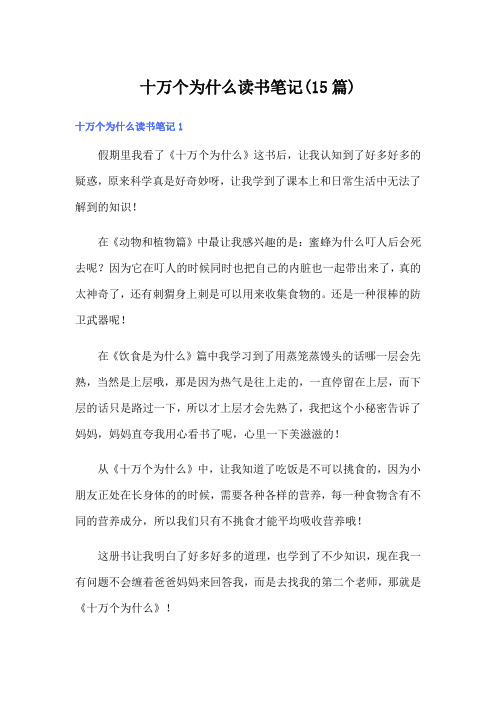 十万个为什么读书笔记(15篇)

十万个为什么读书笔记1

假期里我看了《十万个为什么》这书后，让我认知到了好多好多的疑惑，原来科学真是好奇妙呀，让我学到了课本上和日常生活中无法了解到的知识！

在《动物和植物篇》中最让我感兴趣的是：蜜蜂为什么叮人后会死去呢？因为它在叮人的时候同时也把自己的内脏也一起带出来了，真的太神奇了，还有刺猬身上刺是可以用来收集食物的。还是一种很棒的防卫武器呢！

在《饮食是为什么》篇中我学习到了用蒸笼蒸馒头的话哪一层会先熟，当然是上层哦，那是因为热气是往上走的，一直停留在上层，而下层的话只是路过一下，所以才上层才会先熟了，我把这个小秘密告诉了妈妈，妈妈直夸我用心看书了呢，心里一下美滋滋的！

从《十万个为什么》中，让我知道了吃饭是不可以挑食的，因为小朋友正处在长身体的的时候，需要各种各样的营养，每一种食物含有不同的营养成分，所以我们只有不挑食才能平均吸收营养哦！

这册书让我明白了好多好多的道理，也学到了不少知识，现在我一有问题不会缠着爸爸妈妈来回答我，而是去找我的第二个老师，那就是《十万个为什么》！